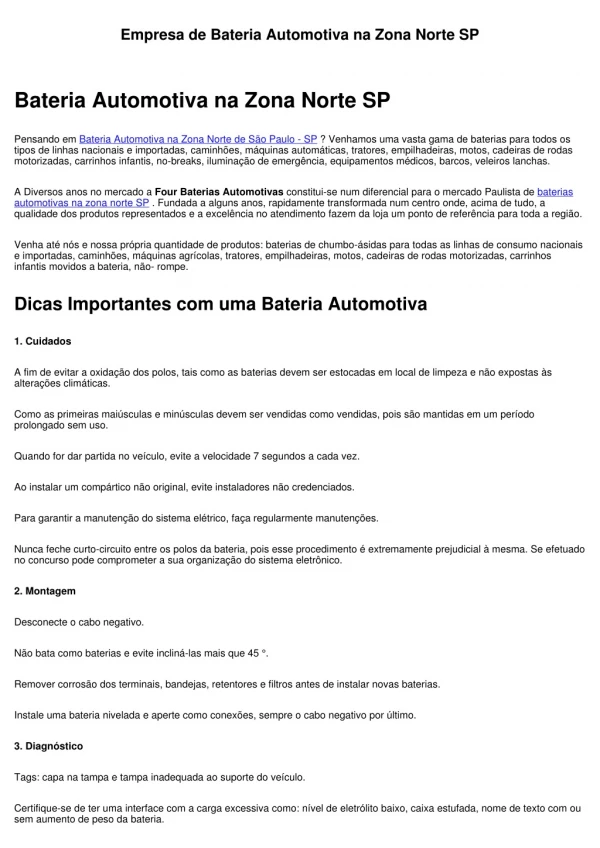 Empresa de Bateria Automotiva na Zona Norte SP

Bateria Automotiva na Zona Norte SP

Pensando em Bateria Automotiva na Zona Norte de São Paulo - SP ? Venhamos uma vasta gama de baterias para todos os tipos de linhas nacionais e importadas, caminhões, máquinas automáticas, tratores, empilhadeiras, motos, cadeiras de rodas motorizadas, carrinhos infantis, no-breaks, iluminação de emergência, equipamentos médicos, barcos, veleiros lanchas.

A Diversos anos no mercado a Four Baterias Automotivas constitui-se num diferencial para o mercado Paulista de baterias automotivas na zona norte SP . Fundada a alguns anos, rapidamente transformada num centro onde, acima de tudo, a qualidade dos produtos representados e a excelência no atendimento fazem da loja um ponto de referência para toda a região.

Venha até nós e nossa própria quantidade de produtos: baterias de chumbo-ásidas para todas as linhas de consumo nacionais e importadas, caminhões, máquinas agrícolas, tratores, empilhadeiras, motos, cadeiras de rodas motorizadas, carrinhos infantis movidos a bateria, não- rompe.

Dicas Importantes com uma Bateria Automotiva

1. Cuidados

A fim de evitar a oxidação dos polos, tais como as baterias devem ser estocadas em local de limpeza e não expostas às alterações climáticas.

Como as primeiras maiúsculas e minúsculas devem ser vendidas como vendidas, pois são mantidas em um período prolongado sem uso.

Quando for dar partida no veículo, evite a velocidade 7 segundos a cada vez.

Ao instalar um compártico não original, evite instaladores não credenciados.

Para garantir a manutenção do sistema elétrico, faça regularmente manutenções.

Nunca feche curto-circuito entre os polos da bateria, pois esse procedimento é extremamente prejudicial à mesma. Se efetuado no concurso pode comprometer a sua organização do sistema eletrônico.

2. Montagem

Desconecte o cabo negativo.

Não bata como baterias e evite incliná-las mais que 45 °.

Remover corrosão dos terminais, bandejas, retentores e filtros antes de instalar novas baterias.

Instale uma bateria nivelada e aperte como conexões, sempre o cabo negativo por último.

3. Diagnóstico

Tags: capa na tampa e tampa inadequada ao suporte do veículo.

Certifique-se de ter uma interface com a carga excessiva como: nível de eletrólito baixo, caixa estufada, nome de texto com ou sem aumento de peso da bateria.